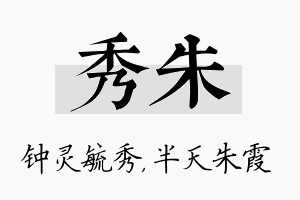 秀朱

钟灵毓秀，半天朱霞